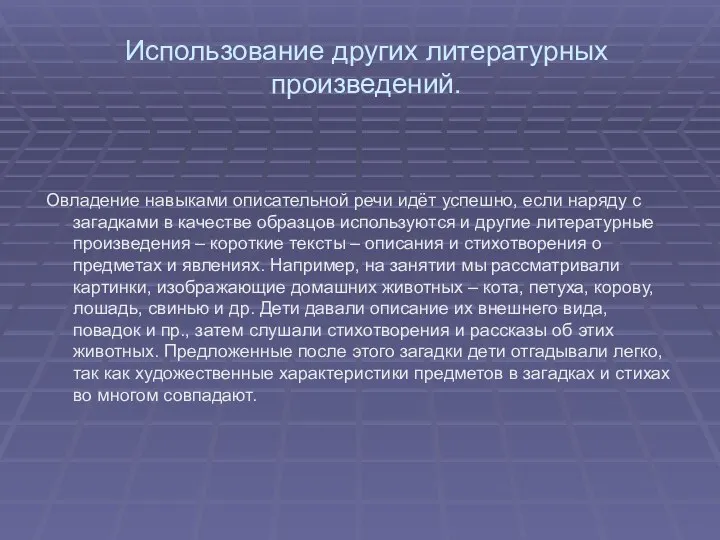 Использование других литературных произведений.

Овладение навыками описательной речи идёт успешно, если наряду с загадками в качестве образцов используются и другие литературные произведения – короткие тексты – описания и стихотворения о предметах и явлениях. Например, на занятии мы рассматривали картинки, изображающие домашних животных – кота, петуха, корову, лошадь, свинью и др. Дети давали описание их внешнего вида, повадок и пр., затем слушали стихотворения и рассказы об этих животных. Предложенные после этого загадки дети отгадывали легко, так как художественные характеристики предметов в загадках и стихах во многом совпадают.